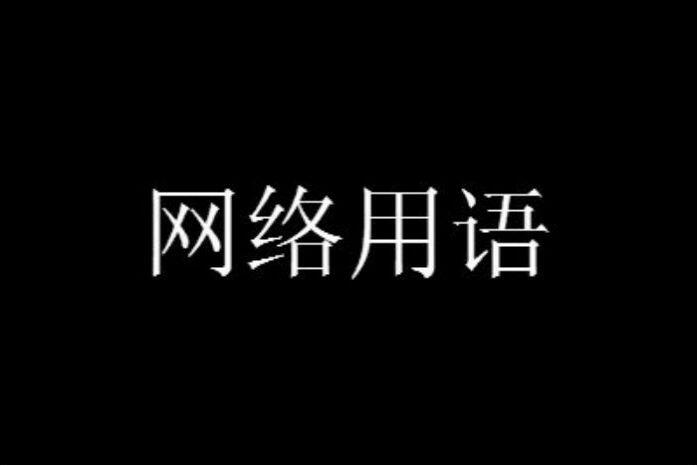 网络用语